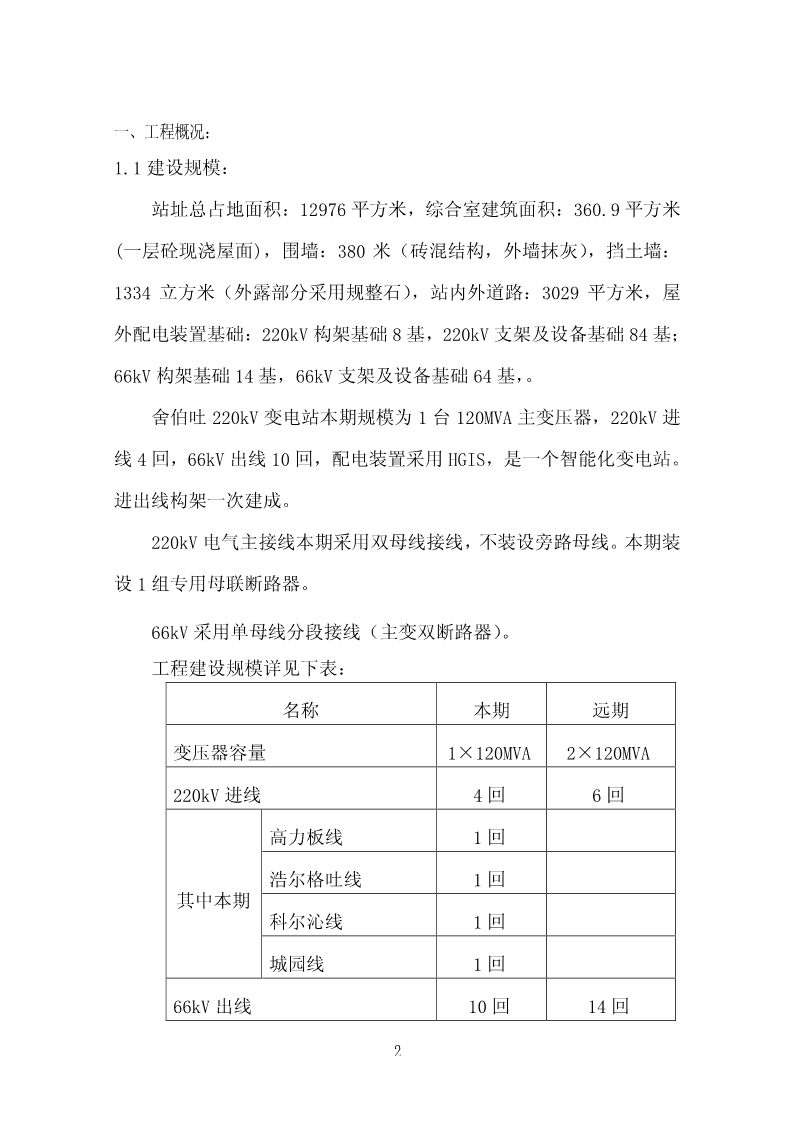 一、工程概况：

1.1 建设规模：

站址总占地面积：12976 平方米，综合室建筑面积：360.9 平方米（一层砼现浇屋面），围墙：380 米（砖混结构，外墙抹灰），挡土墙：1334 立方米（外露部分采用规整石），站内外道路：3029 平方米，屋外配电装置基础：220kV 构架基础 8 基，220kV 支架及设备基础 84 基；66kV 构架基础 14 基，66kV 支架及设备基础 64 基，。

舍伯吐 220kV 变电站本期规模为 1 台 120MVA 主变压器，220kV 进线 4 回，66kV 出线 10 回，配电装置采用 HGIS，是一个智能化变电站。进出线构架一次建成。

220kV 电气主接线本期采用双母线接线，不装设旁路母线。本期装设 1 组专用母联断路器。

66kV 采用单母线分段接线（主变双断路器）。

工程建设规模详见下表：

| 名称 | | 本期 | 远期 |
|---|---|---|---|
| 变压器容量 | | 1×120MVA | 2×120MVA |
| 220kV 进线 | | 4 回 | 6 回 |
| 其中本期 | 高力板线 | 1 回 | |
| | 浩尔格吐线 | 1 回 | |
| | 科尔沁线 | 1 回 | |
| | 城园线 | 1 回 | |
| 66kV 出线 | | 10 回 | 14 回 |

2